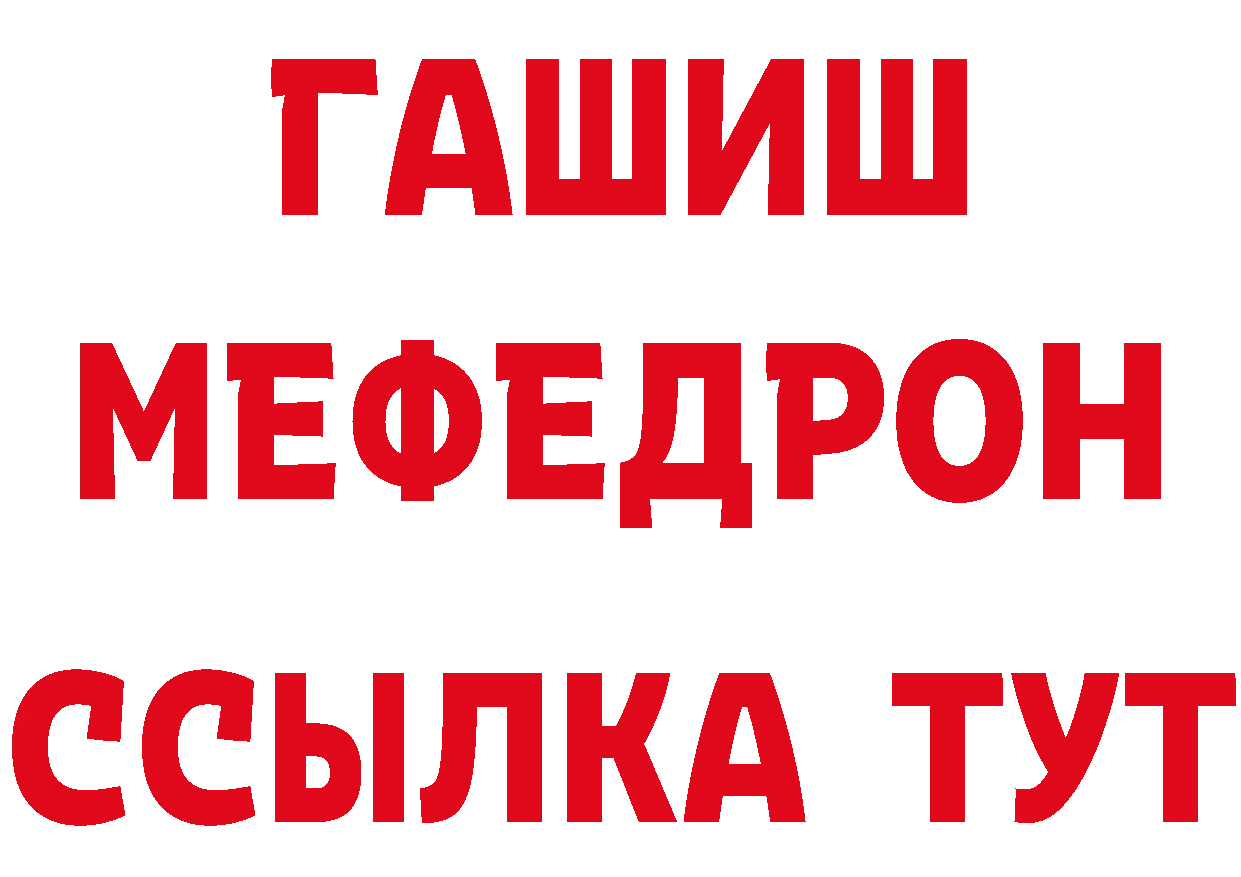 ГАШИШ
МЕФЕДРОН
ССЫЛКА ТУТ